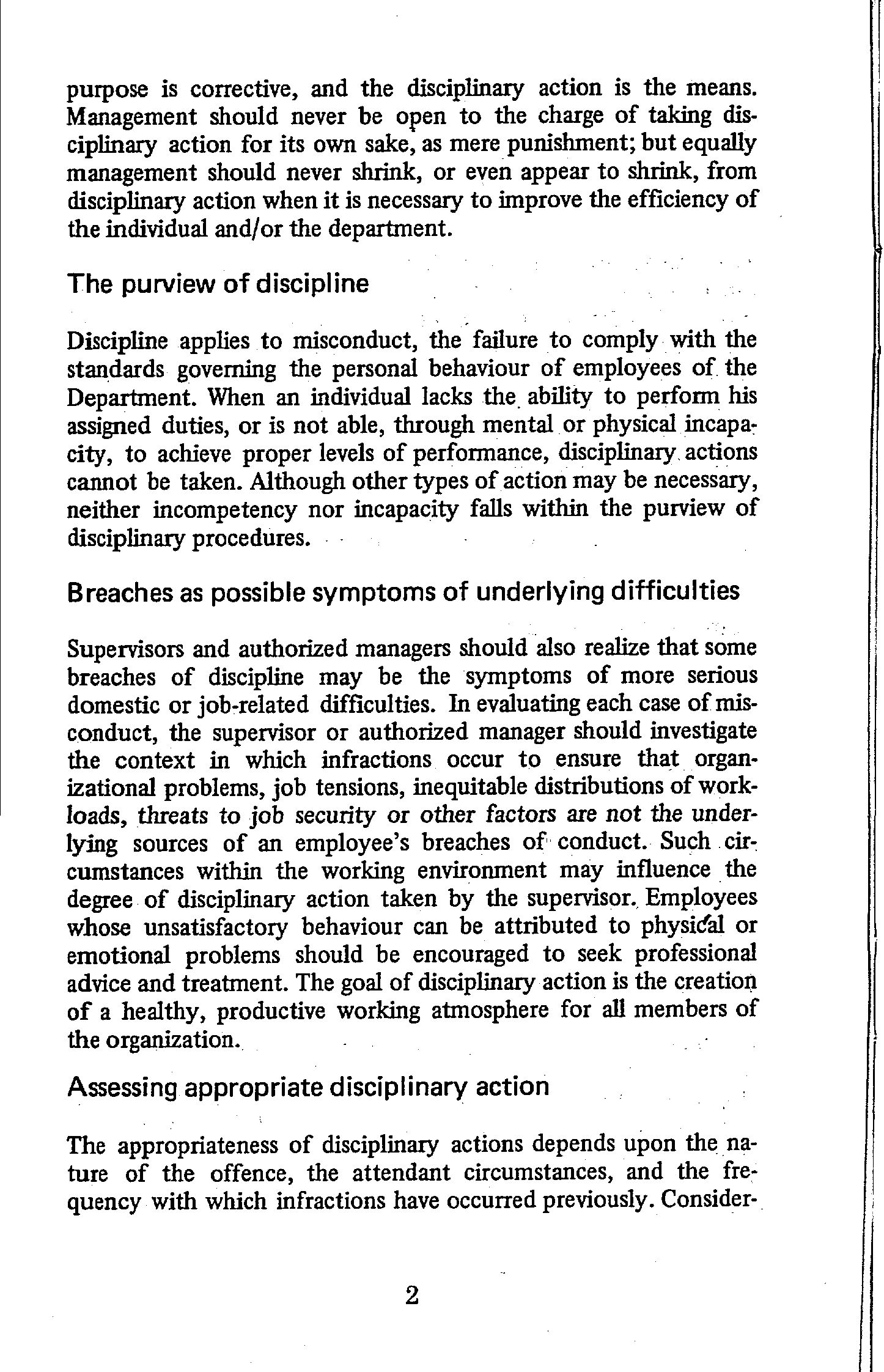 purpose is corrective, and the disciplinary action is the means. Management should never be open to the charge of taking disciplinary action for its own sake, as mere punishment; but equally management should never shrink, or even appear to shrink, from disciplinary action when it is necessary to improve the efficiency of the individual and/or the department.

The purview of discipline

Discipline applies to misconduct, the failure to comply with the standards governing the personal behaviour of employees of the Department. When an individual lacks the ability to perform his assigned duties, or is not able, through mental or physical incapacity, to achieve proper levels of performance, disciplinary actions cannot be taken. Although other types of action may be necessary, neither incompetency nor incapacity falls within the purview of disciplinary procedures.

Breaches as possible symptoms of underlying difficulties

Supervisors and authorized managers should also realize that some breaches of discipline may be the symptoms of more serious domestic or job-related difficulties. In evaluating each case of misconduct, the supervisor or authorized manager should investigate the context in which infractions occur to ensure that organizational problems, job tensions, inequitable distributions of workloads, threats to job security or other factors are not the underlying sources of an employee's breaches of conduct. Such circumstances within the working environment may influence the degree of disciplinary action taken by the supervisor. Employees whose unsatisfactory behaviour can be attributed to physical or emotional problems should be encouraged to seek professional advice and treatment. The goal of disciplinary action is the creation of a healthy, productive working atmosphere for all members of the organization.

Assessing appropriate disciplinary action

The appropriateness of disciplinary actions depends upon the nature of the offence, the attendant circumstances, and the frequency with which infractions have occurred previously. Consider-

2